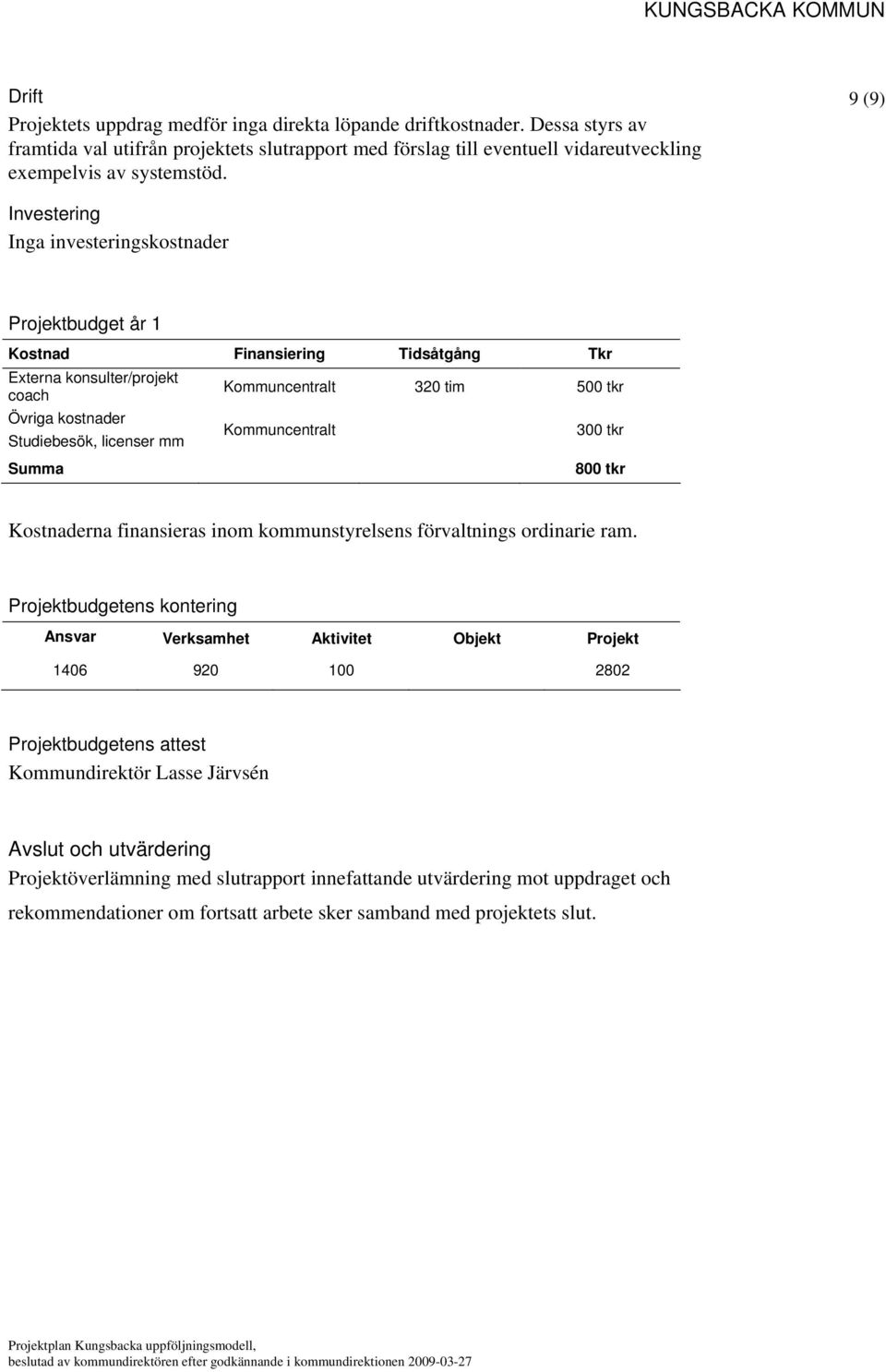 KUNGSBACKA KOMMUN

9 (9)

Drift
Projektets uppdrag medför inga direkta löpande driftkostnader. Dessa styrs av framtida val utifrån projektets slutrapport med förslag till eventuell vidareutveckling exempelvis av systemstöd.

Investering
Inga investeringskostnader

Projektbudget år 1

| Kostnad | Finansiering | Tidsåtgång | Tkr |
|---|---|---|---|
| Externa konsulter/projekt coach | Kommuncentralt | 320 tim | 500 tkr |
| Övriga kostnader Studiebesök, licenser mm | Kommuncentralt | | 300 tkr |
| Summa | | | 800 tkr |

Kostnaderna finansieras inom kommunstyrelsens förvaltnings ordinarie ram.

Projektbudgetens kontering

| Ansvar | Verksamhet | Aktivitet | Objekt | Projekt |
|---|---|---|---|---|
| 1406 | 920 | 100 | | 2802 |

Projektbudgetens attest
Kommundirektör Lasse Järvsén

Avslut och utvärdering
Projektöverlämning med slutrapport innefattande utvärdering mot uppdraget och rekommendationer om fortsatt arbete sker samband med projektets slut.

Projektplan Kungsbacka uppföljningsmodell,
beslutad av kommundirektören efter godkännande i kommundirektionen 2009-03-27